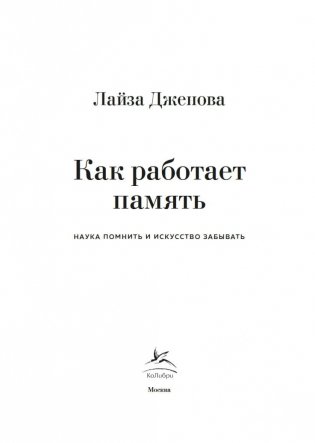 Лайза Дженова

Как работает память

НАУКА ПОМНИТЬ И ИСКУССТВО ЗАБЫВАТЬ

КоЛибри

Москва